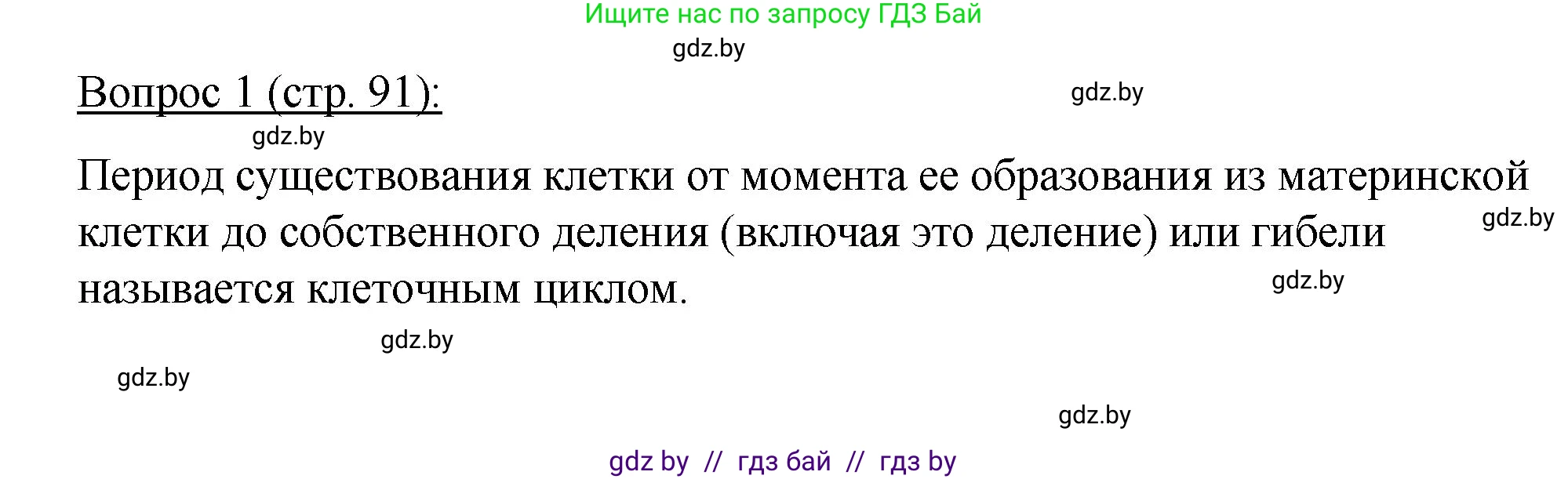 Ищите нас по запросу ГДЗ Бай

gdz.by

Вопрос 1 (стр. 91):

gdz.by

gdz.by

Период существования клетки от момента ее образования из материнской клетки до собственного деления (включая это деление) или гибели называется клеточным циклом.

gdz.by

gdz.by

gdz.by

gdz.by

gdz.by

gdz by // гдз бай // гдз by